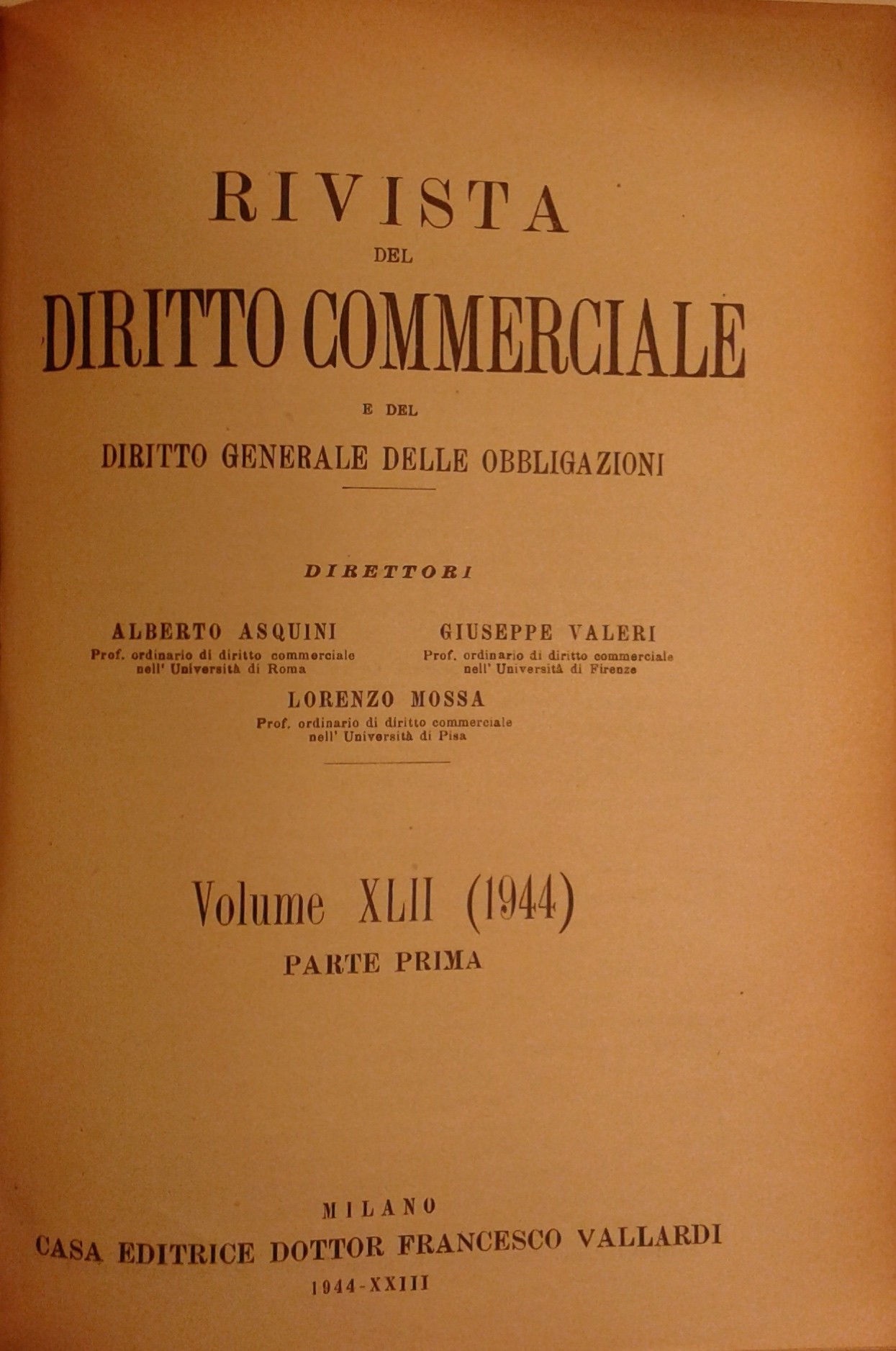 RIVISTA
DEL
DIRITTO COMMERCIALE
E DEL
DIRITTO GENERALE DELLE OBBLIGAZIONI

DIRETTORI

ALBERTO ASQUINI
Prof. ordinario di diritto commerciale nell' Università di Roma

GIUSEPPE VALERI
Prof. ordinario di diritto commerciale nell' Università di Firenze

LORENZO MOSSA
Prof. ordinario di diritto commerciale nell' Università di Pisa

Volume XLII (1944)
PARTE PRIMA

MILANO
CASA EDITRICE DOTTOR FRANCESCO VALLARDI
1944-XXIII